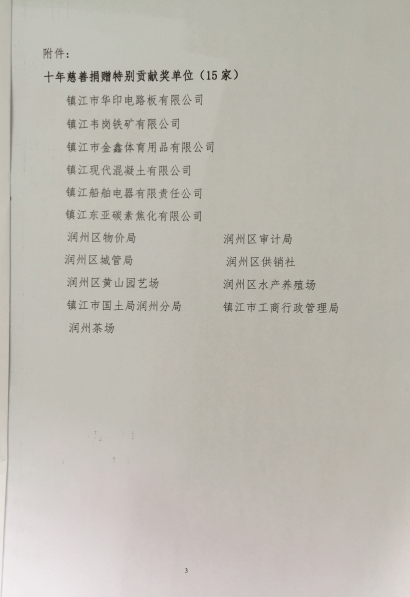 附件：

十年慈善捐赠特别贡献奖单位（15家）

镇江市华印电路板有限公司

镇江韦岗铁矿有限公司

镇江市金鑫体育用品有限公司

镇江现代混凝土有限公司

镇江船舶电器有限责任公司

镇江东亚碳素焦化有限公司

润州区物价局 润州区审计局

润州区城管局 润州区供销社

润州区黄山园艺场 润州区水产养殖场

镇江市国土局润州分局 镇江市工商行政管理局

润州茶场

3